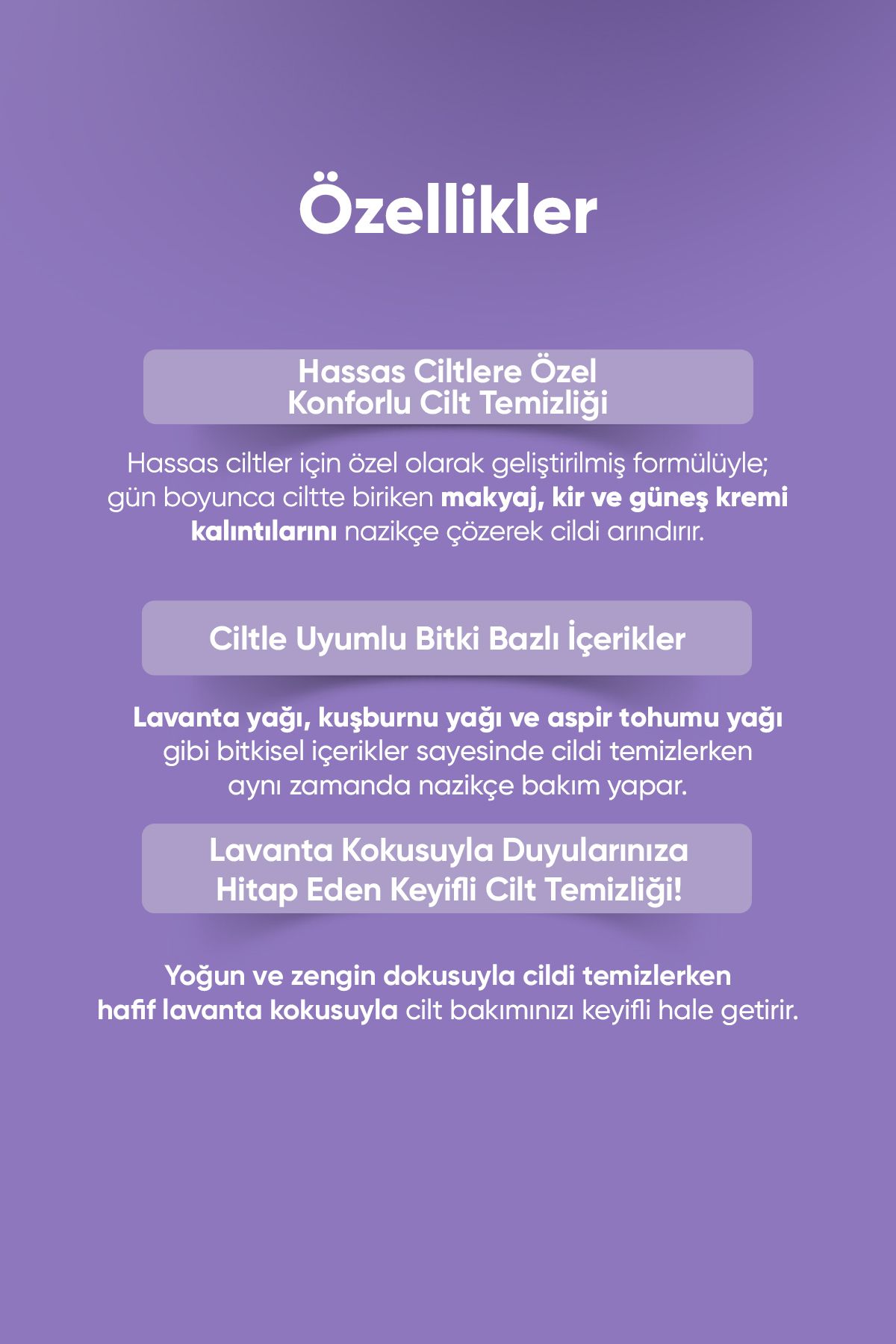 Özellikler

Hassas Ciltlere Özel Konforlu Cilt Temizliği

Hassas ciltler için özel olarak geliştirilmiş formülüyle; gün boyunca ciltte biriken makyaj, kir ve güneş kremi kalıntılarını nazikçe çözerek cildi arındırır.

Ciltle Uyumlu Bitki Bazlı İçerikler

Lavanta yağı, kuşburnu yağı ve aspir tohumu yağı gibi bitkisel içerikler sayesinde cildi temizlerken aynı zamanda nazikçe bakım yapar.

Lavanta Kokusuyla Duyularınıza Hitap Eden Keyifli Cilt Temizliği!

Yoğun ve zengin dokusuyla cildi temizlerken hafif lavanta kokusuyla cilt bakımınızı keyifli hale getirir.